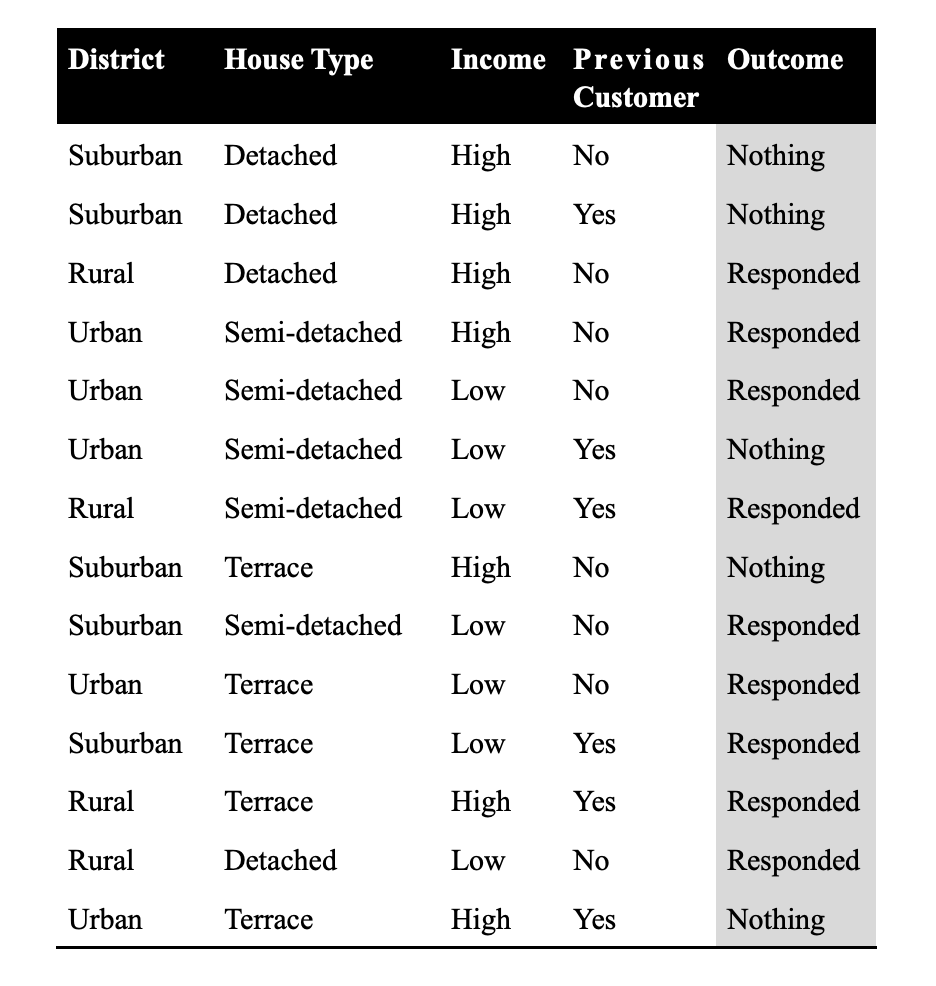 | District | House Type | Income | Previous Customer | Outcome |
|---|---|---|---|---|
| Suburban | Detached | High | No | Nothing |
| Suburban | Detached | High | Yes | Nothing |
| Rural | Detached | High | No | Responded |
| Urban | Semi-detached | High | No | Responded |
| Urban | Semi-detached | Low | No | Responded |
| Urban | Semi-detached | Low | Yes | Nothing |
| Rural | Semi-detached | Low | Yes | Responded |
| Suburban | Terrace | High | No | Nothing |
| Suburban | Semi-detached | Low | No | Responded |
| Urban | Terrace | Low | No | Responded |
| Suburban | Terrace | Low | Yes | Responded |
| Rural | Terrace | High | Yes | Responded |
| Rural | Detached | Low | No | Responded |
| Urban | Terrace | High | Yes | Nothing |